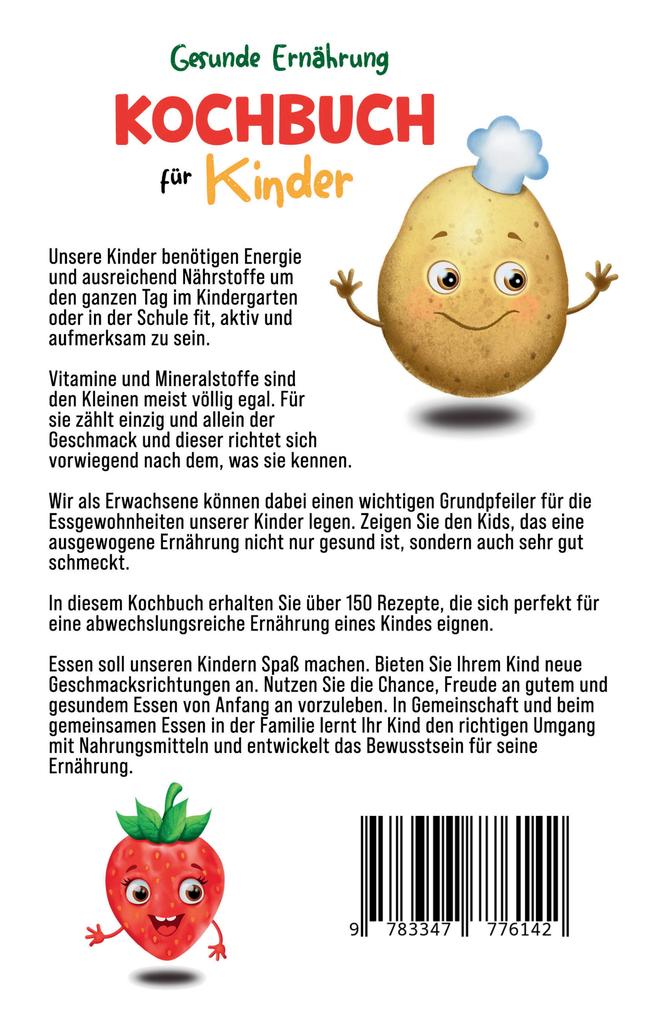 Gesunde Ernährung

KOCHBUCH

für Kinder

Unsere Kinder benötigen Energie und ausreichend Nährstoffe um den ganzen Tag im Kindergarten oder in der Schule fit, aktiv und aufmerksam zu sein.

Vitamine und Mineralstoffe sind den Kleinen meist völlig egal. Für sie zählt einzig und allein der Geschmack und dieser richtet sich vorwiegend nach dem, was sie kennen.

Wir als Erwachsene können dabei einen wichtigen Grundpfeiler für die Essgewohnheiten unserer Kinder legen. Zeigen Sie den Kids, das eine ausgewogene Ernährung nicht nur gesund ist, sondern auch sehr gut schmeckt.

In diesem Kochbuch erhalten Sie über 150 Rezepte, die sich perfekt für eine abwechslungsreiche Ernährung eines Kindes eignen.

Essen soll unseren Kindern Spaß machen. Bieten Sie Ihrem Kind neue Geschmacksrichtungen an. Nutzen Sie die Chance, Freude an gutem und gesundem Essen von Anfang an vorzuleben. In Gemeinschaft und beim gemeinsamen Essen in der Familie lernt Ihr Kind den richtigen Umgang mit Nahrungsmitteln und entwickelt das Bewusstsein für seine Ernährung.

9 783347 776142